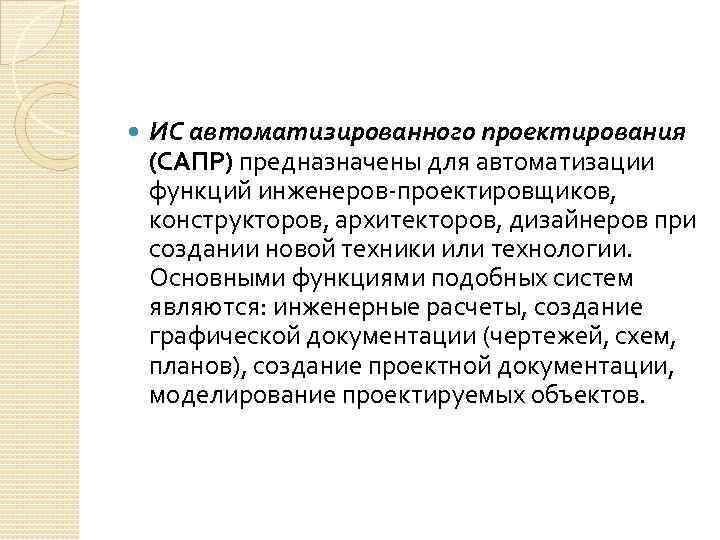 ИС автоматизированного проектирования (САПР) предназначены для автоматизации функций инженеров-проектировщиков, конструкторов, архитекторов, дизайнеров при создании новой техники или технологии. Основными функциями подобных систем являются: инженерные расчеты, создание графической документации (чертежей, схем, планов), создание проектной документации, моделирование проектируемых объектов.